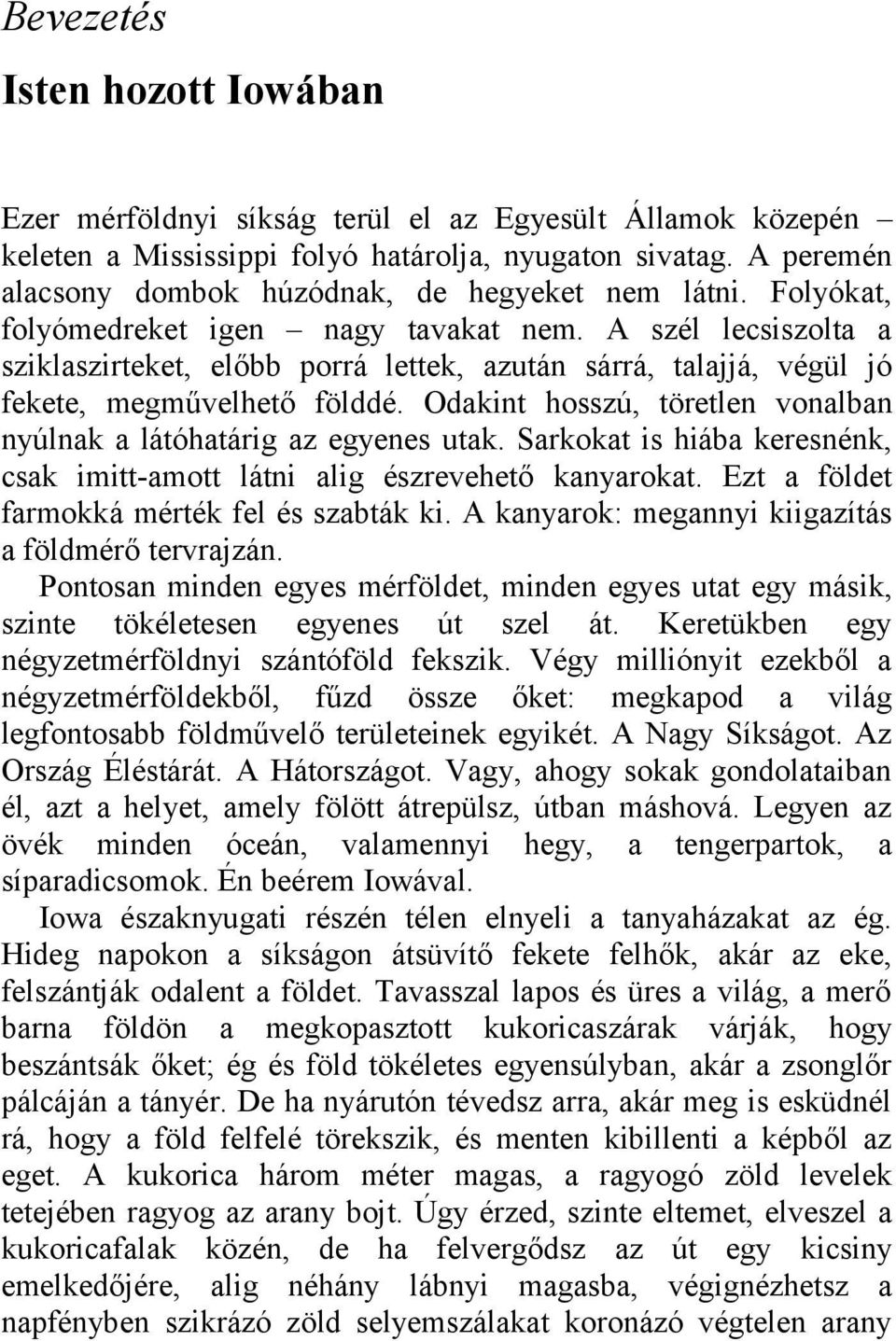 Bevezetés

Isten hozott Iowában

Ezer mérföldnyi síkság terül el az Egyesült Államok közepén – keleten a Mississippi folyó határolja, nyugaton sivatag. A peremén alacsony dombok húzódnak, de hegyeket nem látni. Folyókat, folyómedreket igen – nagy tavakat nem. A szél lecsiszolta a sziklaszirteket, előbb porrá lettek, azután sárrá, talajjá, végül jó fekete, megművelhető földdé. Odakint hosszú, töretlen vonalban nyúlnak a látóhatárig az egyenes utak. Sarkokat is hiába keresnénk, csak imitt-amott látni alig észrevehető kanyarokat. Ezt a földet farmokká mérték fel és szabták ki. A kanyarok: megannyi kiigazítás a földmérő tervrajzán.

Pontosan minden egyes mérföldet, minden egyes utat egy másik, szinte tökéletesen egyenes út szel át. Keretükben egy négyzetmérföldnyi szántóföld fekszik. Végy milliónyit ezekből a négyzetmérföldekből, fűzd össze őket: megkapod a világ legfontosabb földművelő területeinek egyikét. A Nagy Síkságot. Az Ország Éléstárát. A Hátországot. Vagy, ahogy sokak gondolataiban él, azt a helyet, amely fölött átrepülsz, útban máshová. Legyen az övék minden óceán, valamennyi hegy, a tengerpartok, a síparadicsomok. Én beérem Iowával.

Iowa északnyugati részén télen elnyeli a tanyaházakat az ég. Hideg napokon a síkságon átsüvítő fekete felhők, akár az eke, felszántják odalent a földet. Tavasszal lapos és üres a világ, a merő barna földön a megkopasztott kukoricaszárak várják, hogy beszántsák őket; ég és föld tökéletes egyensúlyban, akár a zsonglőr pálcáján a tányér. De ha nyárutón tévedsz arra, akár meg is esküdnél rá, hogy a föld felfelé törekszik, és menten kibillenti a képből az eget. A kukorica három méter magas, a ragyogó zöld levelek tetejében ragyog az arany bojt. Úgy érzed, szinte eltemet, elveszel a kukoricafalak közén, de ha felvergődsz az út egy kicsiny emelkedőjére, alig néhány lábnyi magasba, végignézhetsz a napfényben szikrázó zöld selyemszálakat koronázó végtelen arany